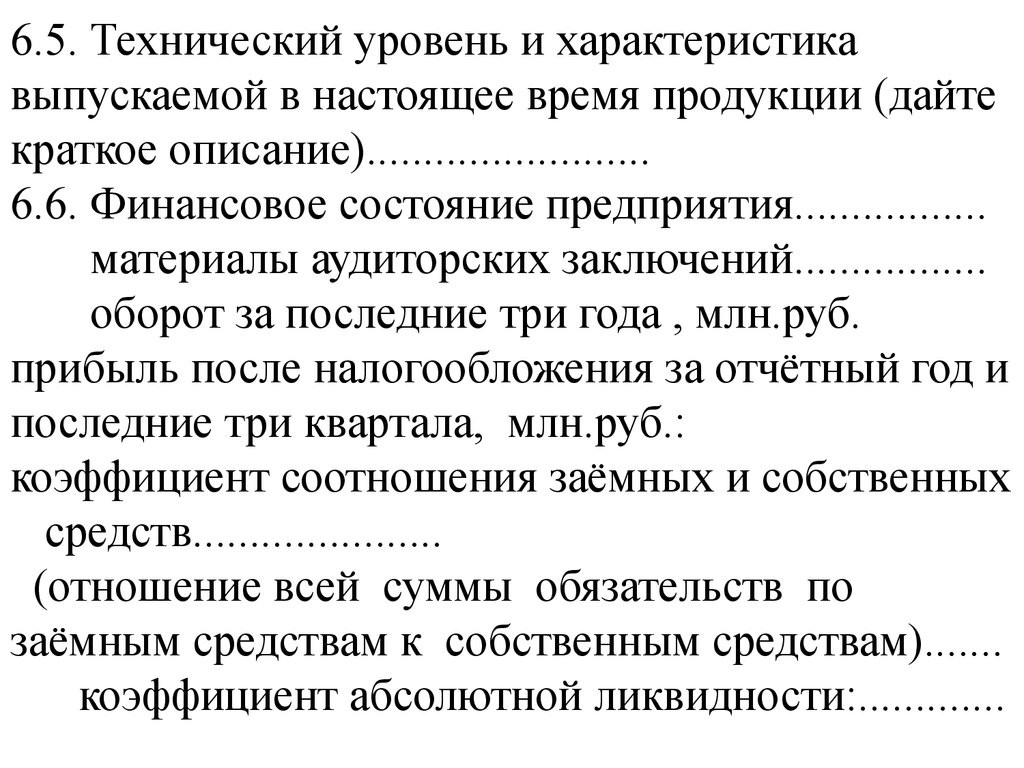 6.5. Технический уровень и характеристика выпускаемой в настоящее время продукции (дайте краткое описание)........................
6.6. Финансовое состояние предприятия................
материалы аудиторских заключений................
оборот за последние три года , млн.руб.
прибыль после налогообложения за отчётный год и последние три квартала, млн.руб.:
коэффициент соотношения заёмных и собственных средств.....................
(отношение всей суммы обязательств по заёмным средствам к собственным средствам).......
коэффициент абсолютной ликвидности:.............